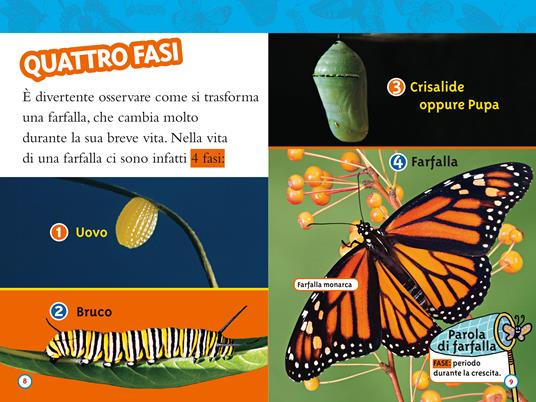 QUATTRO FASI

È divertente osservare come si trasforma una farfalla, che cambia molto durante la sua breve vita. Nella vita di una farfalla ci sono infatti 4 fasi:

1 Uovo

2 Bruco

8

3 Crisalide oppure Pupa

4 Farfalla

Farfalla monarca

Parola di farfalla

FASE: periodo durante la crescita.

9